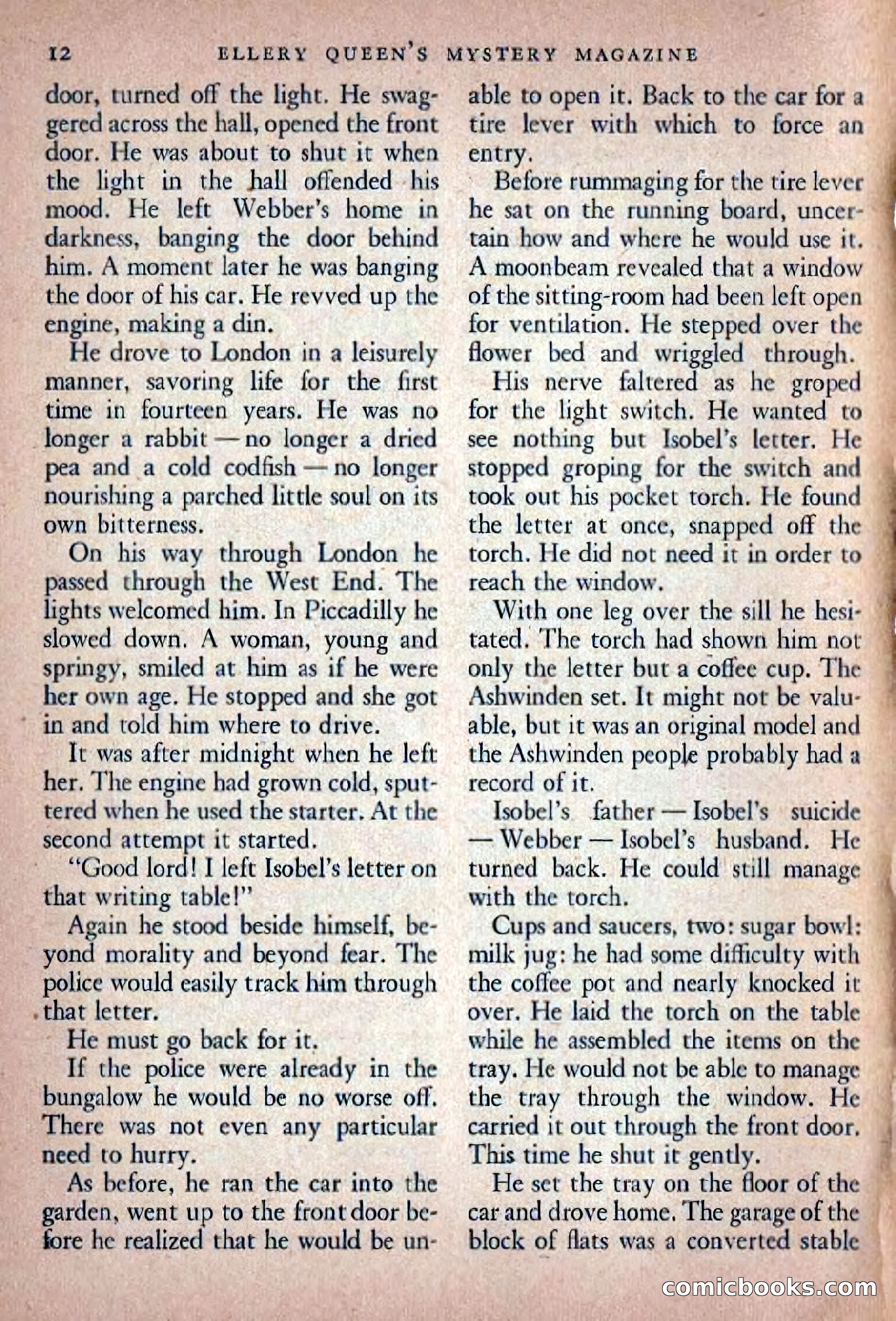 12 ELLERY QUEEN'S MYSTERY MAGAZINE

door, turned off the light. He swaggered across the hall, opened the front door. He was about to shut it when the light in the hall offended his mood. He left Webber's home in darkness, banging the door behind him. A moment later he was banging the door of his car. He revved up the engine, making a din.

He drove to London in a leisurely manner, savoring life for the first time in fourteen years. He was no longer a rabbit — no longer a dried pea and a cold codfish — no longer nourishing a parched little soul on its own bitterness.

On his way through London he passed through the West End. The lights welcomed him. In Piccadilly he slowed down. A woman, young and springy, smiled at him as if he were her own age. He stopped and she got in and told him where to drive.

It was after midnight when he left her. The engine had grown cold, sputtered when he used the starter. At the second attempt it started.

"Good lord! I left Isobel's letter on that writing table!"

Again he stood beside himself, beyond morality and beyond fear. The police would easily track him through that letter.

He must go back for it.

If the police were already in the bungalow he would be no worse off. There was not even any particular need to hurry.

As before, he ran the car into the garden, went up to the front door before he realized that he would be unable to open it. Back to the car for a tire lever with which to force an entry.

Before rummaging for the tire lever he sat on the running board, uncertain how and where he would use it. A moonbeam revealed that a window of the sitting-room had been left open for ventilation. He stepped over the flower bed and wriggled through.

His nerve faltered as he groped for the light switch. He wanted to see nothing but Isobel's letter. He stopped groping for the switch and took out his pocket torch. He found the letter at once, snapped off the torch. He did not need it in order to reach the window.

With one leg over the sill he hesitated. The torch had shown him not only the letter but a coffee cup. The Ashwinden set. It might not be valuable, but it was an original model and the Ashwinden people probably had a record of it.

Isobel's father — Isobel's suicide — Webber — Isobel's husband. He turned back. He could still manage with the torch.

Cups and saucers, two: sugar bowl: milk jug: he had some difficulty with the coffee pot and nearly knocked it over. He laid the torch on the table while he assembled the items on the tray. He would not be able to manage the tray through the window. He carried it out through the front door. This time he shut it gently.

He set the tray on the floor of the car and drove home. The garage of the block of flats was a converted stable

comicbooks.com